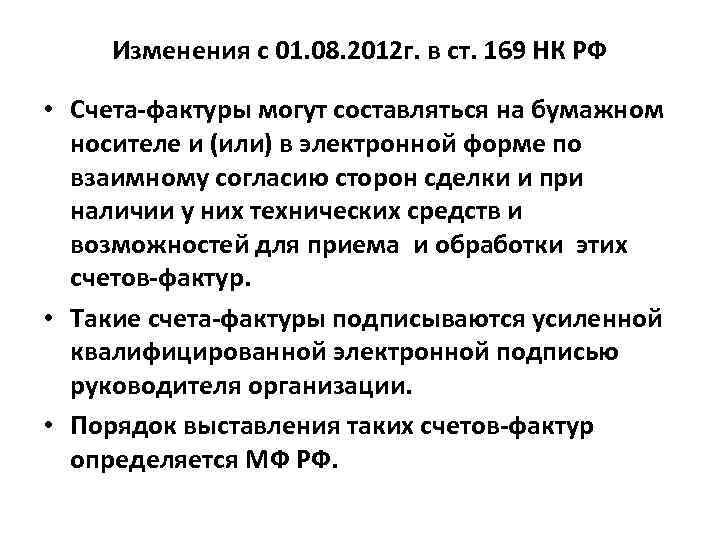 Изменения с 01.08.2012г. в ст. 169 НК РФ

• Счета-фактуры могут составляться на бумажном носителе и (или) в электронной форме по взаимному согласию сторон сделки и при наличии у них технических средств и возможностей для приема  и обработки  этих счетов-фактур.

• Такие счета-фактуры подписываются усиленной квалифицированной электронной подписью руководителя организации.

• Порядок выставления таких счетов-фактур определяется МФ РФ.